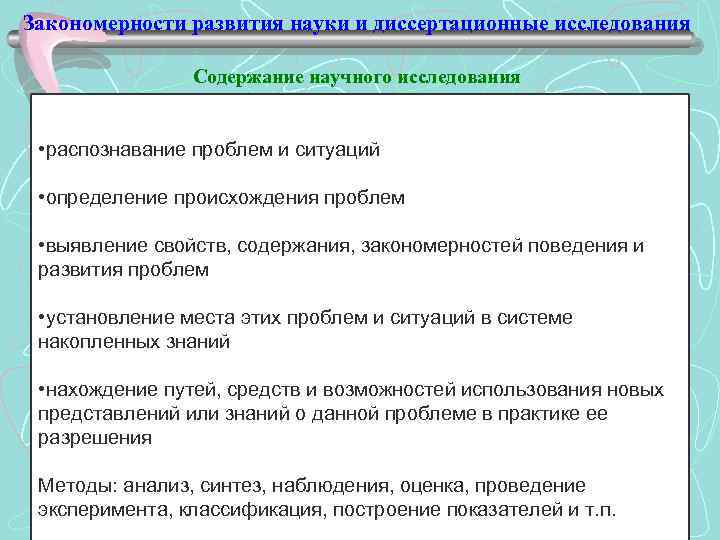 Закономерности развития науки и диссертационные исследования

Содержание научного исследования

•распознавание проблем и ситуаций

•определение происхождения проблем

•выявление свойств, содержания, закономерностей поведения и развития проблем

•установление места этих проблем и ситуаций в системе накопленных знаний

•нахождение путей, средств и возможностей использования новых представлений или знаний о данной проблеме в практике ее разрешения

Методы: анализ, синтез, наблюдения, оценка, проведение эксперимента, классификация, построение показателей и т.п.